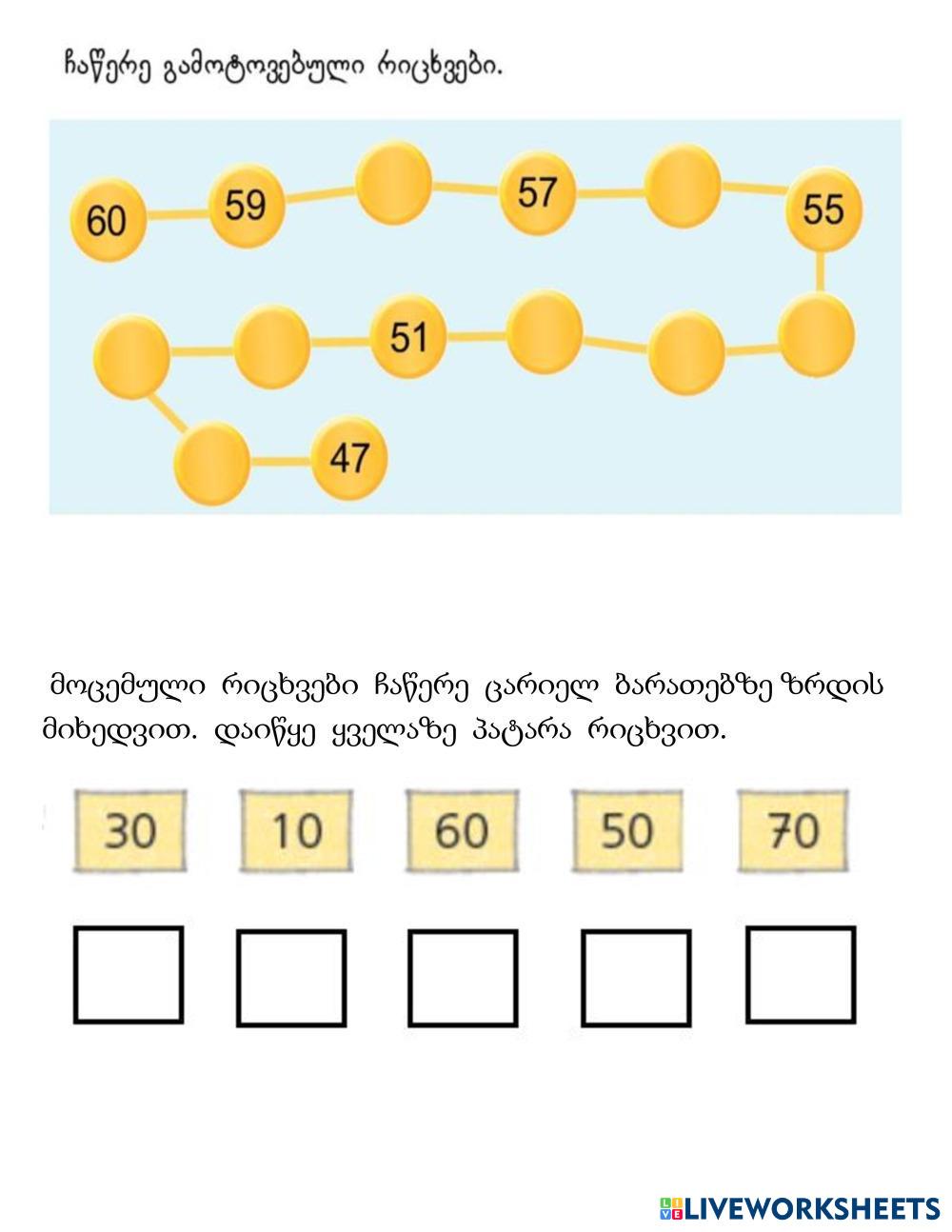 ჩაწერე გამოტოვებული რიცხვები.

60 59 57 55

51

47

მოცემული რიცხვები ჩაწერე ცარიელ ბარათებზე ზრდის მიხედვით. დაიწყე ყველაზე პატარა რიცხვით.

30 10 60 50 70

LIVEWORKSHEETS